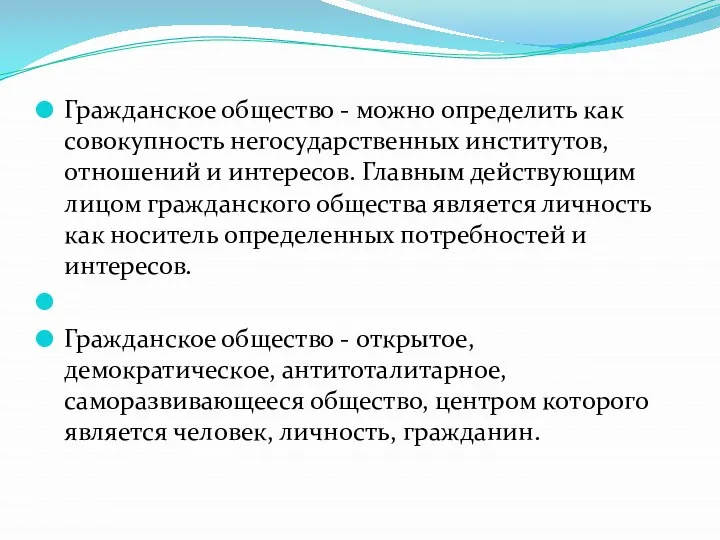 Гражданское общество - можно определить как совокупность негосударственных институтов, отношений и интересов. Главным действующим лицом гражданского общества является личность как носитель определенных потребностей и интересов.

Гражданское общество - открытое, демократическое, антитоталитарное, саморазвивающееся общество, центром которого является человек, личность, гражданин.